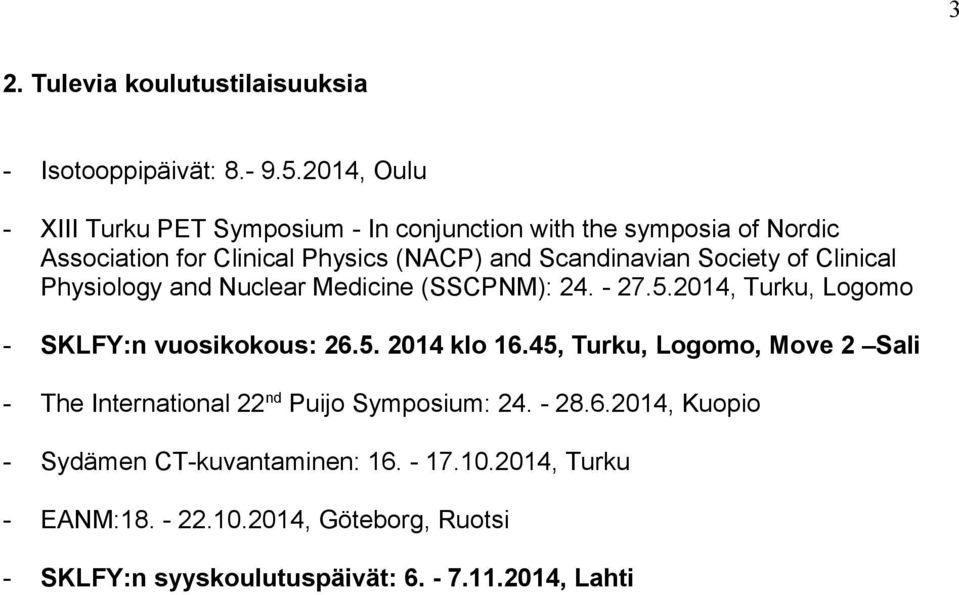 3

2. Tulevia koulutustilaisuuksia

- Isotooppipäivät: 8.- 9.5.2014, Oulu

- XIII Turku PET Symposium - In conjunction with the symposia of Nordic Association for Clinical Physics (NACP) and Scandinavian Society of Clinical Physiology and Nuclear Medicine (SSCPNM): 24. - 27.5.2014, Turku, Logomo

- SKLFY:n vuosikokous: 26.5. 2014 klo 16.45, Turku, Logomo, Move 2 –Sali

- The International 22$^{nd}$ Puijo Symposium: 24. - 28.6.2014, Kuopio

- Sydämen CT-kuvantaminen: 16. - 17.10.2014, Turku

- EANM:18. - 22.10.2014, Göteborg, Ruotsi

- SKLFY:n syyskoulutuspäivät: 6. - 7.11.2014, Lahti